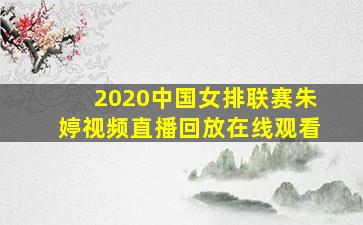 2020中国女排联赛朱婷视频直播回放在线观看